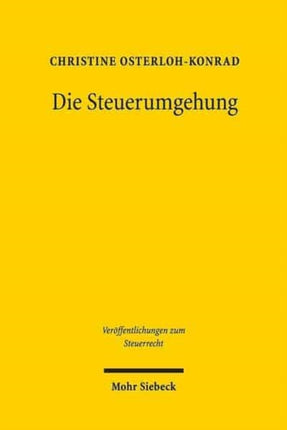 CHRISTINE OSTERLOH-KONRAD

Die Steuerumgehung

Veröffentlichungen zum Steuerrecht

Mohr Siebeck